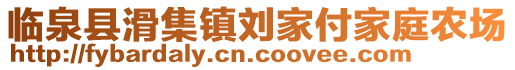 临泉县滑集镇刘家付家庭农场
http://fybardaly.cn.coovee.com